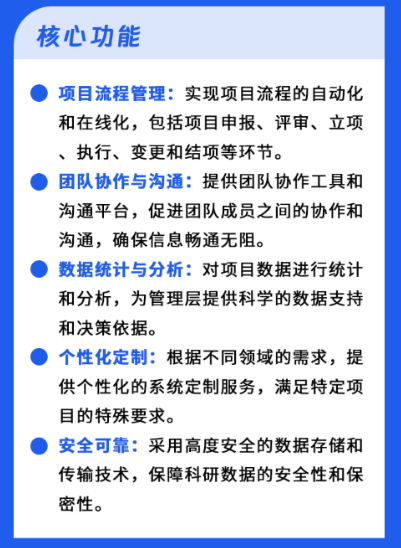 核心功能

项目流程管理：实现项目流程的自动化和在线化，包括项目申报、评审、立项、执行、变更和结项等环节。

团队协作与沟通：提供团队协作工具和沟通平台，促进团队成员之间的协作和沟通，确保信息畅通无阻。

数据统计与分析：对项目数据进行统计和分析，为管理层提供科学的数据支持和决策依据。

个性化定制：根据不同领域的需求，提供个性化的系统定制服务，满足特定项目的特殊要求。

安全可靠：采用高度安全的数据存储和传输技术，保障科研数据的安全性和保密性。